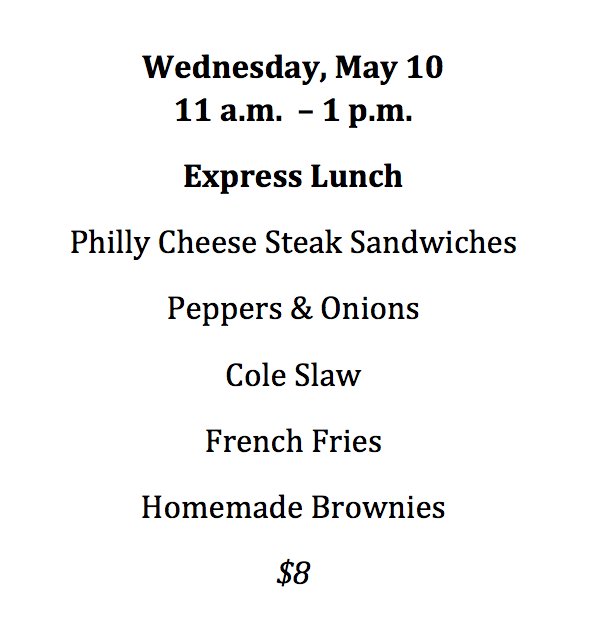 Wednesday, May 10
11 a.m. – 1 p.m.

Express Lunch

Philly Cheese Steak Sandwiches

Peppers & Onions

Cole Slaw

French Fries

Homemade Brownies

$8